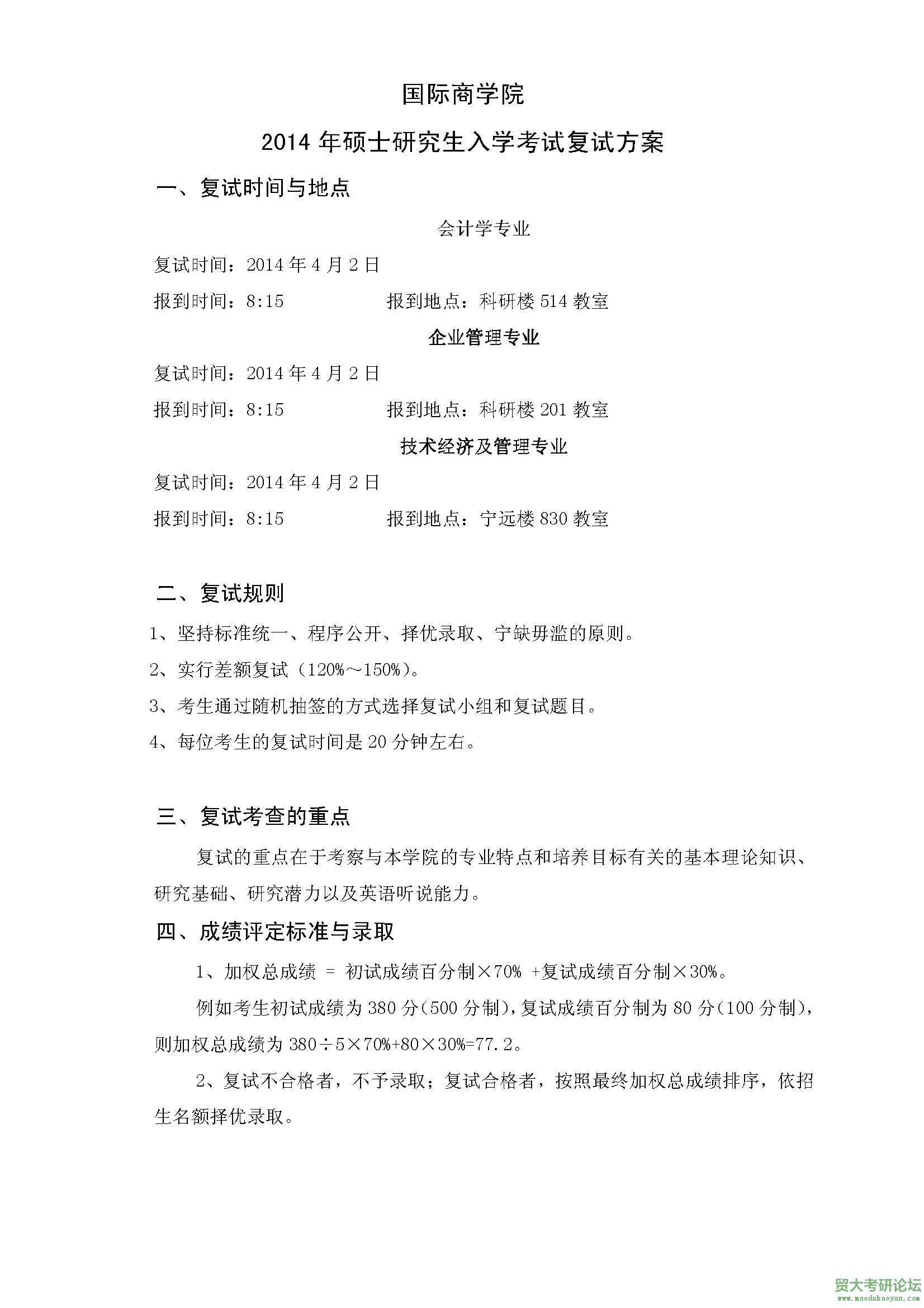 国际商学院

2014 年硕士研究生入学考试复试方案

一、复试时间与地点

会计学专业

复试时间：2014 年 4 月 2 日

报到时间：8:15　　　　报到地点：科研楼 514 教室

企业管理专业

复试时间：2014 年 4 月 2 日

报到时间：8:15　　　　报到地点：科研楼 201 教室

技术经济及管理专业

复试时间：2014 年 4 月 2 日

报到时间：8:15　　　　报到地点：宁远楼 830 教室

二、复试规则

1、坚持标准统一、程序公开、择优录取、宁缺毋滥的原则。

2、实行差额复试（120%～150%）。

3、考生通过随机抽签的方式选择复试小组和复试题目。

4、每位考生的复试时间是 20 分钟左右。

三、复试考查的重点

复试的重点在于考察与本学院的专业特点和培养目标有关的基本理论知识、研究基础、研究潜力以及英语听说能力。

四、成绩评定标准与录取

1、加权总成绩 = 初试成绩百分制×70% +复试成绩百分制×30%。

例如考生初试成绩为 380 分（500 分制），复试成绩百分制为 80 分（100 分制），则加权总成绩为 380÷5×70%+80×30%=77.2。

2、复试不合格者，不予录取；复试合格者，按照最终加权总成绩排序，依招生名额择优录取。

贸大考研论坛
www.maodakaoyan.com